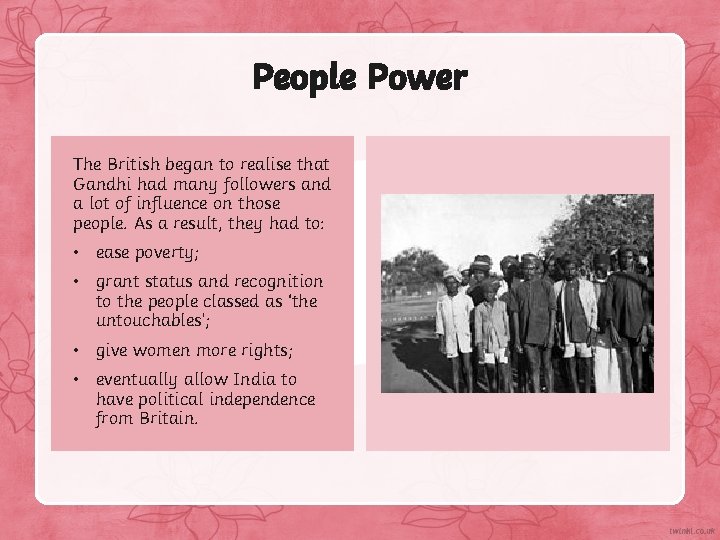 People Power

The British began to realise that Gandhi had many followers and a lot of influence on those people. As a result, they had to:

• ease poverty;

• grant status and recognition to the people classed as 'the untouchables';

• give women more rights;

• eventually allow India to have political independence from Britain.

twinkl.co.uk